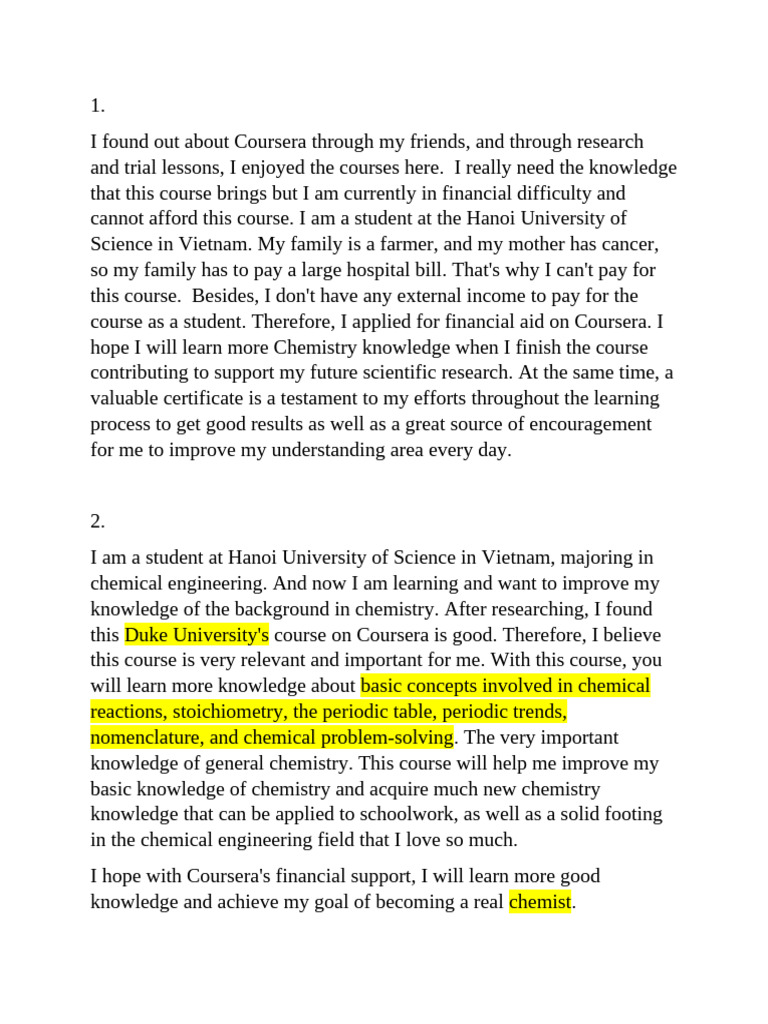 1.

I found out about Coursera through my friends, and through research and trial lessons, I enjoyed the courses here. I really need the knowledge that this course brings but I am currently in financial difficulty and cannot afford this course. I am a student at the Hanoi University of Science in Vietnam. My family is a farmer, and my mother has cancer, so my family has to pay a large hospital bill. That's why I can't pay for this course. Besides, I don't have any external income to pay for the course as a student. Therefore, I applied for financial aid on Coursera. I hope I will learn more Chemistry knowledge when I finish the course contributing to support my future scientific research. At the same time, a valuable certificate is a testament to my efforts throughout the learning process to get good results as well as a great source of encouragement for me to improve my understanding area every day.

2.

I am a student at Hanoi University of Science in Vietnam, majoring in chemical engineering. And now I am learning and want to improve my knowledge of the background in chemistry. After researching, I found this Duke University's course on Coursera is good. Therefore, I believe this course is very relevant and important for me. With this course, you will learn more knowledge about basic concepts involved in chemical reactions, stoichiometry, the periodic table, periodic trends, nomenclature, and chemical problem-solving. The very important knowledge of general chemistry. This course will help me improve my basic knowledge of chemistry and acquire much new chemistry knowledge that can be applied to schoolwork, as well as a solid footing in the chemical engineering field that I love so much.

I hope with Coursera's financial support, I will learn more good knowledge and achieve my goal of becoming a real chemist.